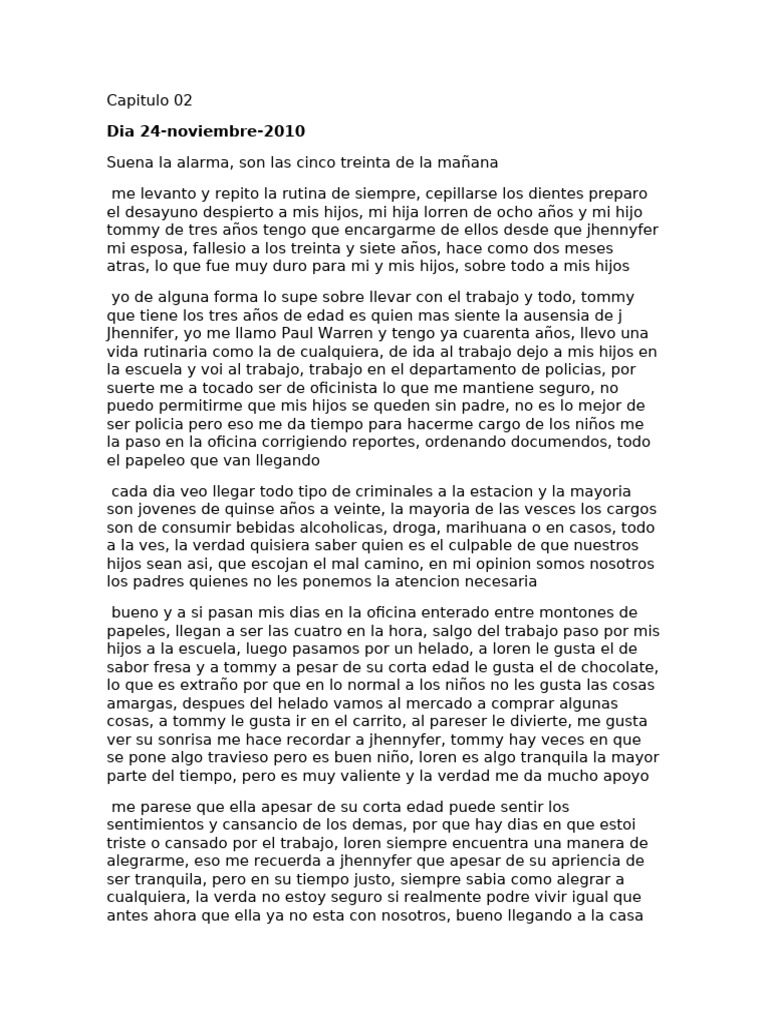 Capitulo 02

Dia 24-noviembre-2010

Suena la alarma, son las cinco treinta de la mañana

me levanto y repito la rutina de siempre, cepillarse los dientes preparo el desayuno despierto a mis hijos, mi hija lorren de ocho años y mi hijo tommy de tres años tengo que encargarme de ellos desde que jhennyfer mi esposa, fallesio a los treinta y siete años, hace como dos meses atras, lo que fue muy duro para mi y mis hijos, sobre todo a mis hijos

yo de alguna forma lo supe sobre llevar con el trabajo y todo, tommy que tiene los tres años de edad es quien mas siente la ausensia de j Jhennifer, yo me llamo Paul Warren y tengo ya cuarenta años, llevo una vida rutinaria como la de cualquiera, de ida al trabajo dejo a mis hijos en la escuela y voi al trabajo, trabajo en el departamento de policias, por suerte me a tocado ser de oficinista lo que me mantiene seguro, no puedo permitirme que mis hijos se queden sin padre, no es lo mejor de ser policia pero eso me da tiempo para hacerme cargo de los niños me la paso en la oficina corrigiendo reportes, ordenando documendos, todo el papeleo que van llegando

cada dia veo llegar todo tipo de criminales a la estacion y la mayoria son jovenes de quinse años a veinte, la mayoria de las vesces los cargos son de consumir bebidas alcoholicas, droga, marihuana o en casos, todo a la ves, la verdad quisiera saber quien es el culpable de que nuestros hijos sean asi, que escojan el mal camino, en mi opinion somos nosotros los padres quienes no les ponemos la atencion necesaria

bueno y a si pasan mis dias en la oficina enterado entre montones de papeles, llegan a ser las cuatro en la hora, salgo del trabajo paso por mis hijos a la escuela, luego pasamos por un helado, a loren le gusta el de sabor fresa y a tommy a pesar de su corta edad le gusta el de chocolate, lo que es extraño por que en lo normal a los niños no les gusta las cosas amargas, despues del helado vamos al mercado a comprar algunas cosas, a tommy le gusta ir en el carrito, al pareser le divierte, me gusta ver su sonrisa me hace recordar a jhennyfer, tommy hay veces en que se pone algo travieso pero es buen niño, loren es algo tranquila la mayor parte del tiempo, pero es muy valiente y la verdad me da mucho apoyo

me parese que ella apesar de su corta edad puede sentir los sentimientos y cansancio de los demas, por que hay dias en que estoi triste o cansado por el trabajo, loren siempre encuentra una manera de alegrarme, eso me recuerda a jhennyfer que apesar de su apriencia de ser tranquila, pero en su tiempo justo, siempre sabia como alegrar a cualquiera, la verda no estoy seguro si realmente podre vivir igual que antes ahora que ella ya no esta con nosotros, bueno llegando a la casa